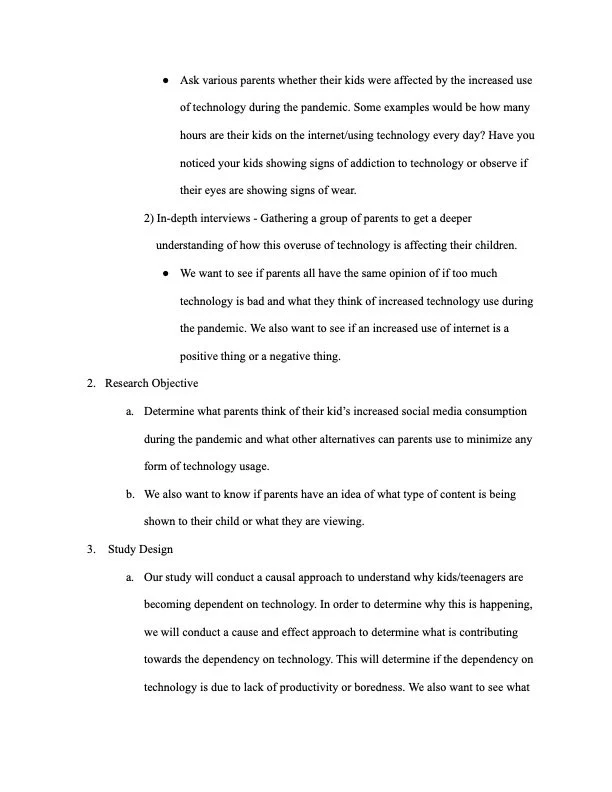 ● Ask various parents whether their kids were affected by the increased use of technology during the pandemic. Some examples would be how many hours are their kids on the internet/using technology every day? Have you noticed your kids showing signs of addiction to technology or observe if their eyes are showing signs of wear.

2) In-depth interviews - Gathering a group of parents to get a deeper understanding of how this overuse of technology is affecting their children.

● We want to see if parents all have the same opinion of if too much technology is bad and what they think of increased technology use during the pandemic. We also want to see if an increased use of internet is a positive thing or a negative thing.

2. Research Objective

a. Determine what parents think of their kid's increased social media consumption during the pandemic and what other alternatives can parents use to minimize any form of technology usage.

b. We also want to know if parents have an idea of what type of content is being shown to their child or what they are viewing.

3. Study Design

a. Our study will conduct a causal approach to understand why kids/teenagers are becoming dependent on technology. In order to determine why this is happening, we will conduct a cause and effect approach to determine what is contributing towards the dependency on technology. This will determine if the dependency on technology is due to lack of productivity or boredness. We also want to see what